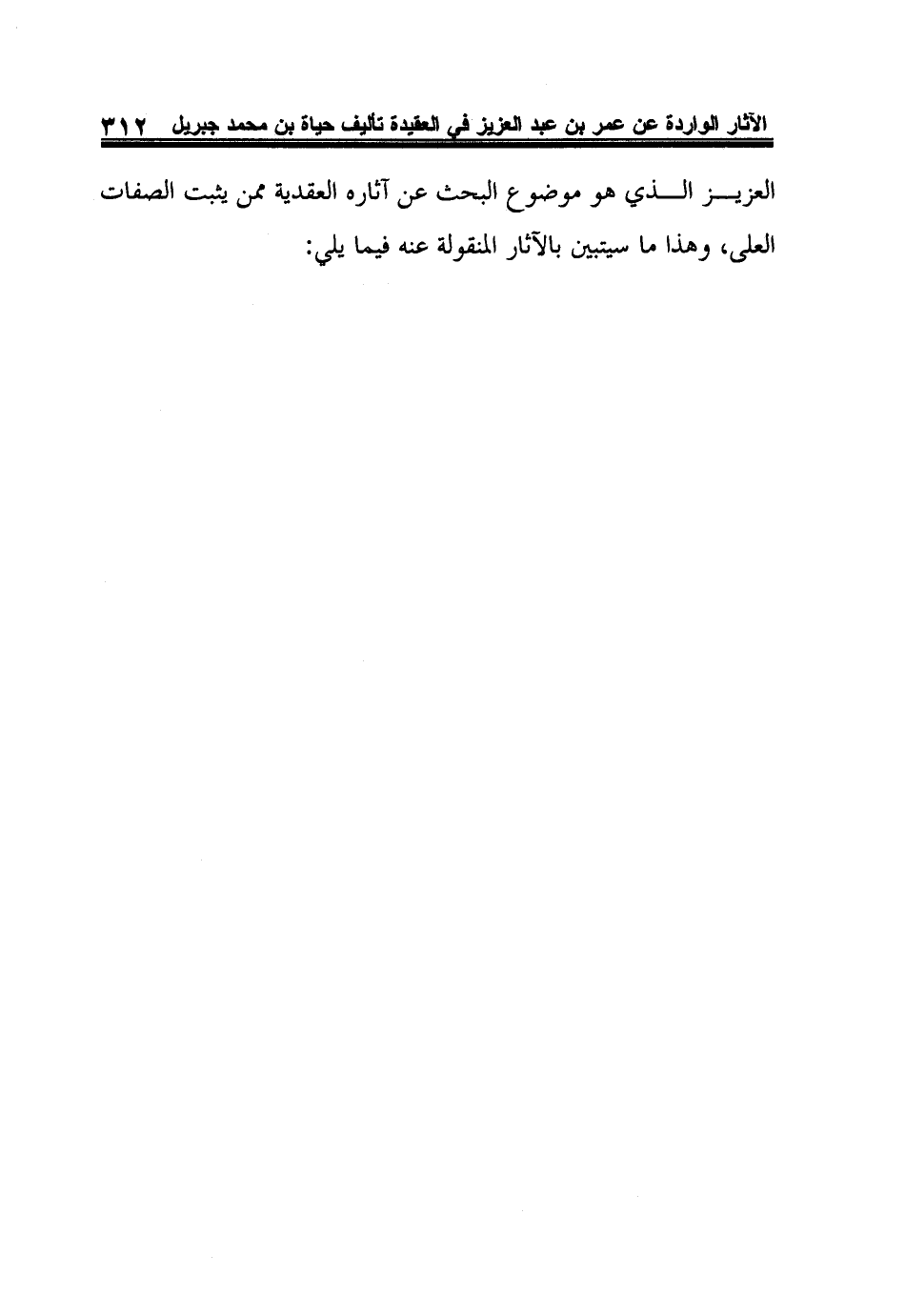 الآثار الواردة عن عمر بن عبد العزيز في العقيدة تأليف حياة بن محمد جبريل ٣١٢

العزيز الذي هو موضوع البحث عن آثاره العقدية ممن يثبت الصفات العلى، وهذا ما سيتبين بالآثار المنقولة عنه فيما يلي: